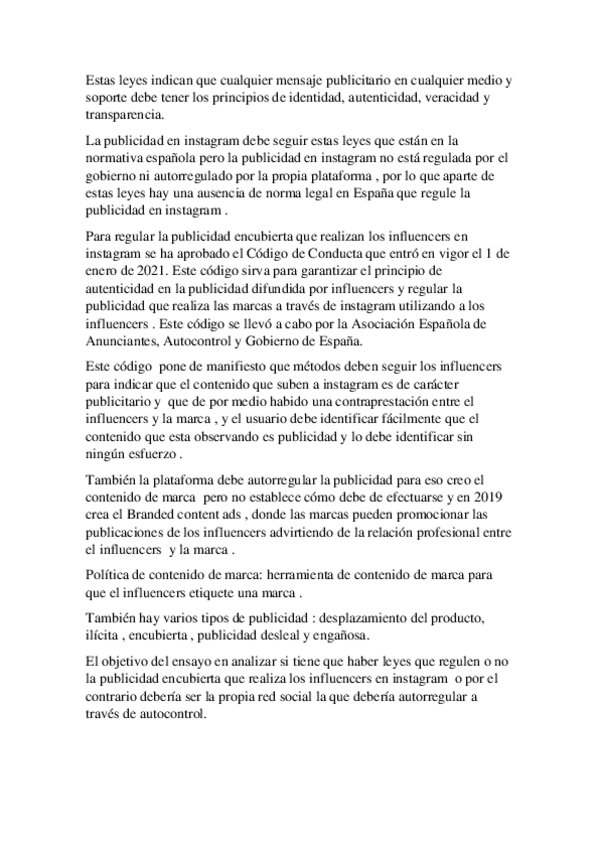 Estas leyes indican que cualquier mensaje publicitario en cualquier medio y soporte debe tener los principios de identidad, autenticidad, veracidad y transparencia.

La publicidad en instagram debe seguir estas leyes que están en la normativa española pero la publicidad en instagram no está regulada por el gobierno ni autorregulado por la propia plataforma , por lo que aparte de estas leyes hay una ausencia de norma legal en España que regule la publicidad en instagram .

Para regular la publicidad encubierta que realizan los influencers en instagram se ha aprobado el Código de Conducta que entró en vigor el 1 de enero de 2021. Este código sirva para garantizar el principio de autenticidad en la publicidad difundida por influencers y regular la publicidad que realiza las marcas a través de instagram utilizando a los influencers . Este código se llevó a cabo por la Asociación Española de Anunciantes, Autocontrol y Gobierno de España.

Este código pone de manifiesto que métodos deben seguir los influencers para indicar que el contenido que suben a instagram es de carácter publicitario y que de por medio habido una contraprestación entre el influencers y la marca , y el usuario debe identificar fácilmente que el contenido que esta observando es publicidad y lo debe identificar sin ningún esfuerzo .

También la plataforma debe autorregular la publicidad para eso creo el contenido de marca pero no establece cómo debe de efectuarse y en 2019 crea el Branded content ads , donde las marcas pueden promocionar las publicaciones de los influencers advirtiendo de la relación profesional entre el influencers y la marca .

Política de contenido de marca: herramienta de contenido de marca para que el influencers etiquete una marca .

También hay varios tipos de publicidad : desplazamiento del producto, ilícita , encubierta , publicidad desleal y engañosa.

El objetivo del ensayo en analizar si tiene que haber leyes que regulen o no la publicidad encubierta que realiza los influencers en instagram o por el contrario debería ser la propia red social la que debería autorregular a través de autocontrol.